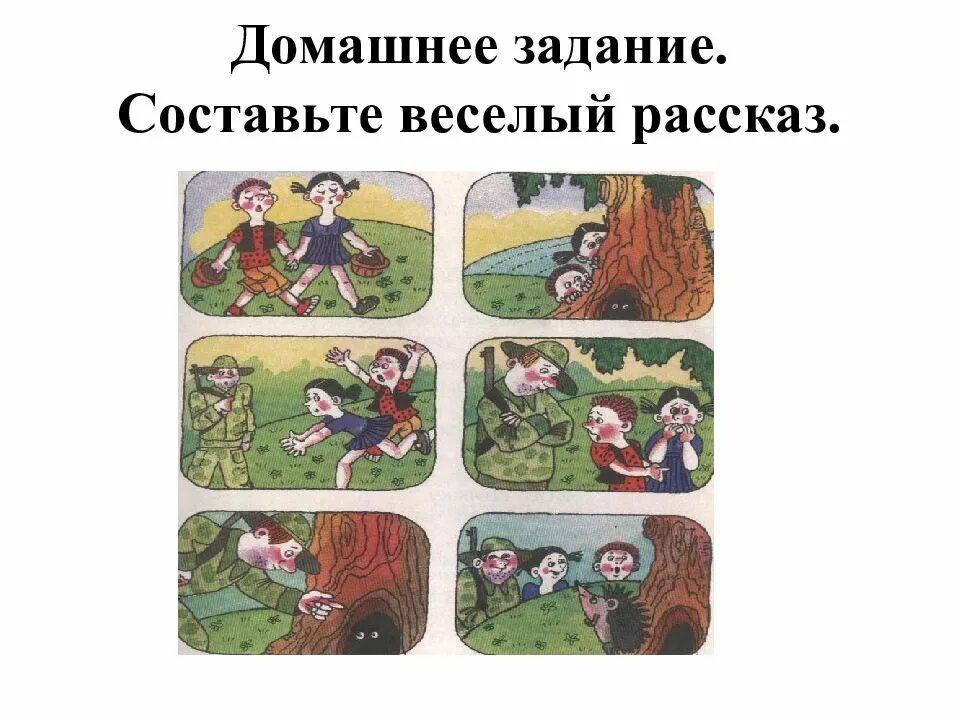 Домашнее задание.
Составьте веселый рассказ.